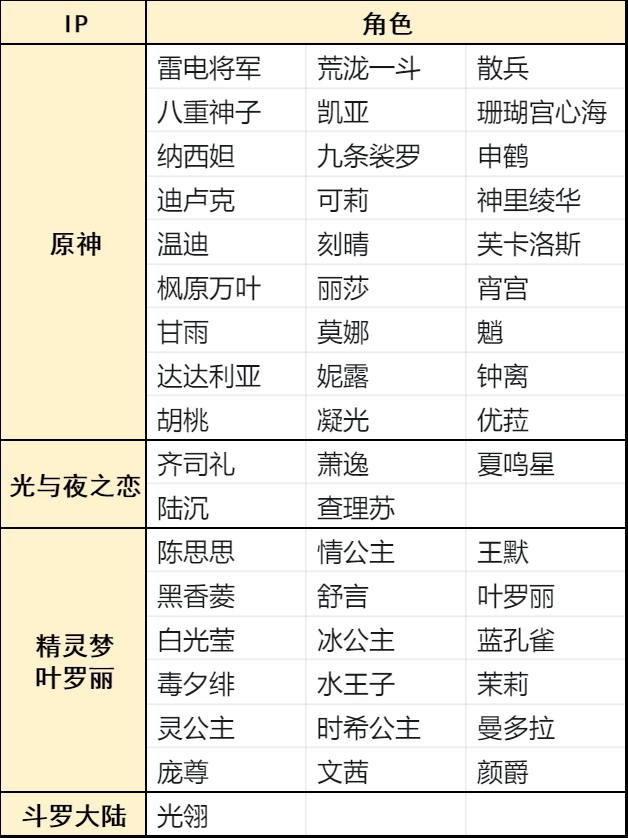 | IP | 角色 | | |
|---|---|---|---|
| 原神 | 雷电将军 | 荒泷一斗 | 散兵 |
| | 八重神子 | 凯亚 | 珊瑚宫心海 |
| | 纳西妲 | 九条裟罗 | 申鹤 |
| | 迪卢克 | 可莉 | 神里绫华 |
| | 温迪 | 刻晴 | 芙卡洛斯 |
| | 枫原万叶 | 丽莎 | 宵宫 |
| | 甘雨 | 莫娜 | 魈 |
| | 达达利亚 | 妮露 | 钟离 |
| | 胡桃 | 凝光 | 优菈 |
| 光与夜之恋 | 齐司礼 | 萧逸 | 夏鸣星 |
| | 陆沉 | 查理苏 | |
| 精灵梦叶罗丽 | 陈思思 | 情公主 | 王默 |
| | 黑香菱 | 舒言 | 叶罗丽 |
| | 白光莹 | 冰公主 | 蓝孔雀 |
| | 毒夕绯 | 水王子 | 茉莉 |
| | 灵公主 | 时希公主 | 曼多拉 |
| | 庞尊 | 文茜 | 颜爵 |
| 斗罗大陆 | 光翎 | | |